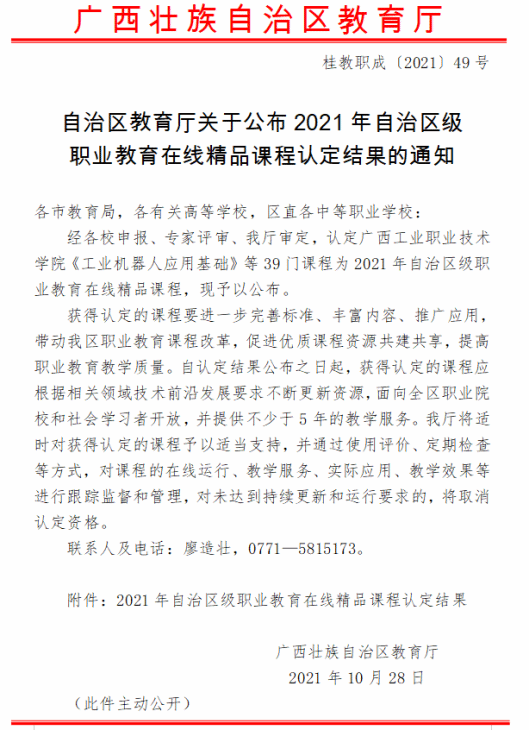 广西壮族自治区教育厅

桂教职成〔2021〕49号

自治区教育厅关于公布2021年自治区级职业教育在线精品课程认定结果的通知

各市教育局，各有关高等学校，区直各中等职业学校：

经各校申报、专家评审、我厅审定，认定广西工业职业技术学院《工业机器人应用基础》等39门课程为2021年自治区级职业教育在线精品课程，现予以公布。

获得认定的课程要进一步完善标准、丰富内容、推广应用，带动我区职业教育课程改革，促进优质课程资源共建共享，提高职业教育教学质量。自认定结果公布之日起，获得认定的课程应根据相关领域技术前沿发展要求不断更新资源，面向全区职业院校和社会学习者开放，并提供不少于5年的教学服务。我厅将适时对获得认定的课程予以适当支持，并通过使用评价、定期检查等方式，对课程的在线运行、教学服务、实际应用、教学效果等进行跟踪监督和管理，对未达到持续更新和运行要求的，将取消认定资格。

联系人及电话：廖造壮，0771—5815173。

附件：2021年自治区级职业教育在线精品课程认定结果

广西壮族自治区教育厅
2021年10月28日

（此件主动公开）